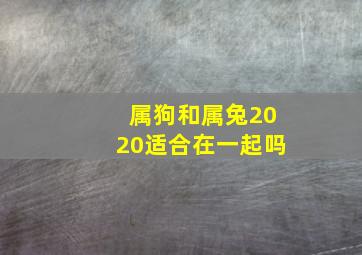 属狗和属兔2020适合在一起吗